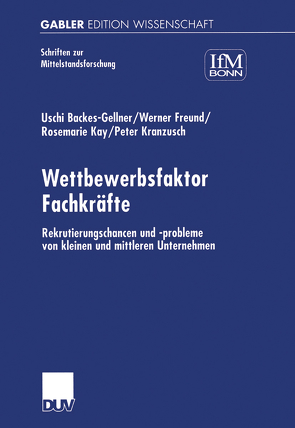 GABLER EDITION WISSENSCHAFT

Schriften zur Mittelstandsforschung

IfM BONN

Uschi Backes-Gellner/Werner Freund/ Rosemarie Kay/Peter Kranzusch

Wettbewerbsfaktor Fachkräfte

Rekrutierungschancen und -probleme von kleinen und mittleren Unternehmen

DUV